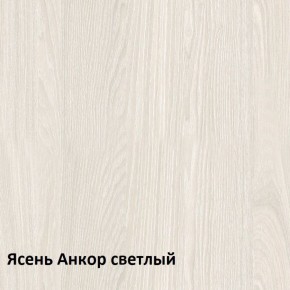 Ясень Анкор светлый